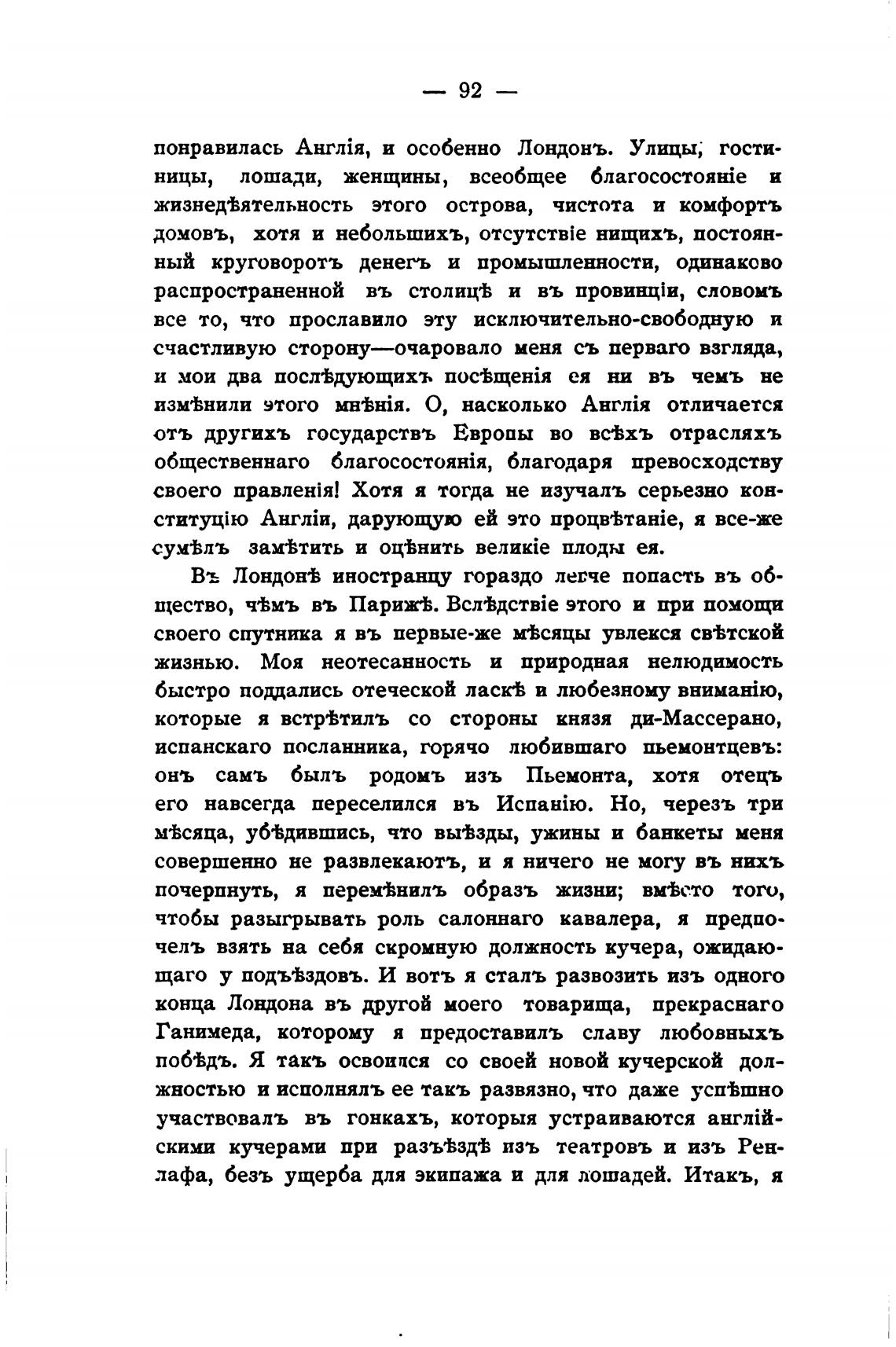 — 92 —

понравилась Англія, и особенно Лондонъ. Улицы, гостиницы, лошади, женщины, всеобщее благосостояніе и жизнедѣятельность этого острова, чистота и комфортъ домовъ, хотя и небольшихъ, отсутствіе нищихъ, постоянный круговоротъ денегъ и промышленности, одинаково распространенной въ столицѣ и въ провинціи, словомъ все то, что прославило эту исключительно-свободную и счастливую сторону—очаровало меня съ перваго взгляда, и мои два послѣдующихъ посѣщенія ея ни въ чемъ не измѣнили этого мнѣнія. О, насколько Англія отличается отъ другихъ государствъ Европы во всѣхъ отрасляхъ общественнаго благосостоянія, благодаря превосходству своего правленія! Хотя я тогда не изучалъ серьезно конституцію Англіи, дарующую ей это процвѣтаніе, я все-же сумѣлъ замѣтить и оцѣнить великіе плоды ея.

Въ Лондонѣ иностранцу гораздо легче попасть въ общество, чѣмъ въ Парижѣ. Вслѣдствіе этого и при помощи своего спутника я въ первые-же мѣсяцы увлекся свѣтской жизнью. Моя неотесанность и природная нелюдимость быстро поддались отеческой ласкѣ и любезному вниманію, которые я встрѣтилъ со стороны князя ди-Массерано, испанскаго посланника, горячо любившаго пьемонтцевъ: онъ самъ былъ родомъ изъ Пьемонта, хотя отецъ его навсегда переселился въ Испанію. Но, черезъ три мѣсяца, убѣдившись, что выѣзды, ужины и банкеты меня совершенно не развлекаютъ, и я ничего не могу въ нихъ почерпнуть, я перемѣнилъ образъ жизни; вмѣсто того, чтобы разыгрывать роль салоннаго кавалера, я предпочелъ взять на себя скромную должность кучера, ожидающаго у подъѣздовъ. И вотъ я сталъ развозить изъ одного конца Лондона въ другой моего товарища, прекраснаго Ганимеда, которому я предоставилъ славу любовныхъ побѣдъ. Я такъ освоился со своей новой кучерской должностью и исполнялъ ее такъ развязно, что даже успѣшно участвовалъ въ гонкахъ, которыя устраиваются англійскими кучерами при разъѣздѣ изъ театровъ и изъ Ренлафа, безъ ущерба для экипажа и для лошадей. Итакъ, я